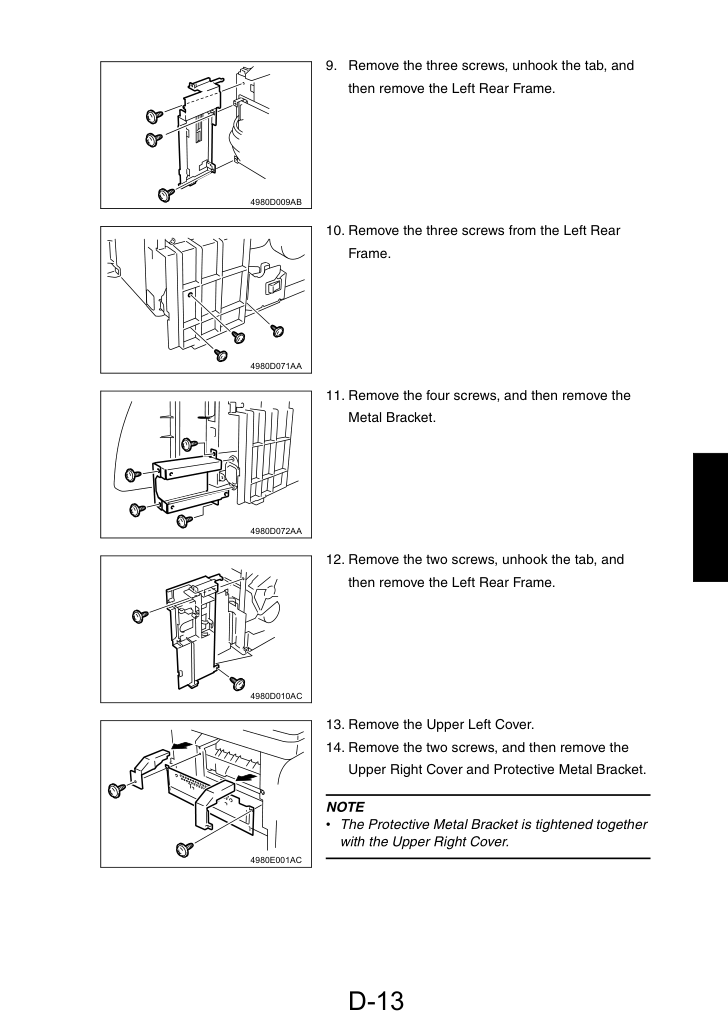 4980D009AB

9. Remove the three screws, unhook the tab, and then remove the Left Rear Frame.

4980D071AA

10. Remove the three screws from the Left Rear Frame.

4980D072AA

11. Remove the four screws, and then remove the Metal Bracket.

4980D010AC

12. Remove the two screws, unhook the tab, and then remove the Left Rear Frame.

4980E001AC

13. Remove the Upper Left Cover.
14. Remove the two screws, and then remove the Upper Right Cover and Protective Metal Bracket.

NOTE
• The Protective Metal Bracket is tightened together with the Upper Right Cover.

D-13